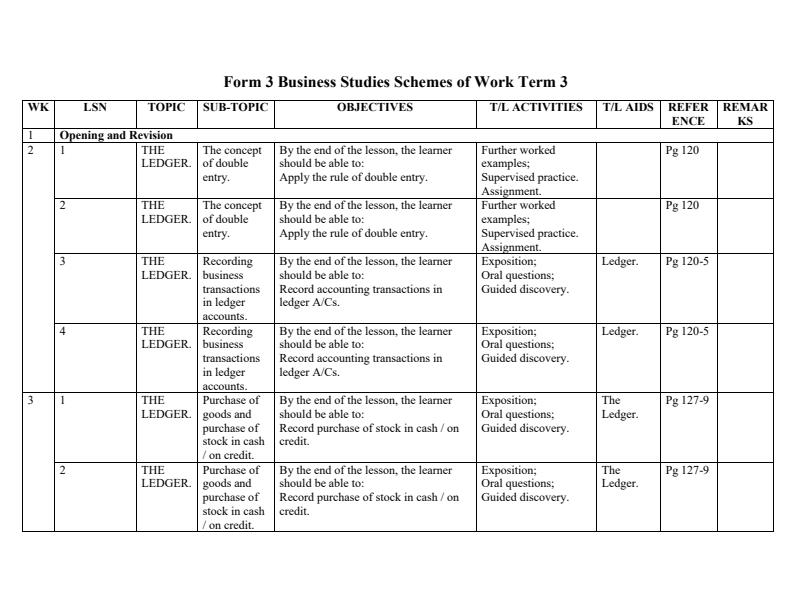 Form 3 Business Studies Schemes of Work Term 3

| WK | LSN | TOPIC | SUB-TOPIC | OBJECTIVES | T/L ACTIVITIES | T/L AIDS | REFERENCE | REMARKS |
|---|---|---|---|---|---|---|---|---|
| 1 | Opening and Revision | | | | | | | |
| 2 | 1 | THE LEDGER. | The concept of double entry. | By the end of the lesson, the learner should be able to: Apply the rule of double entry. | Further worked examples; Supervised practice. Assignment. | | Pg 120 | |
| | 2 | THE LEDGER. | The concept of double entry. | By the end of the lesson, the learner should be able to: Apply the rule of double entry. | Further worked examples; Supervised practice. Assignment. | | Pg 120 | |
| | 3 | THE LEDGER. | Recording business transactions in ledger accounts. | By the end of the lesson, the learner should be able to: Record accounting transactions in ledger A/Cs. | Exposition; Oral questions; Guided discovery. | Ledger. | Pg 120-5 | |
| | 4 | THE LEDGER. | Recording business transactions in ledger accounts. | By the end of the lesson, the learner should be able to: Record accounting transactions in ledger A/Cs. | Exposition; Oral questions; Guided discovery. | Ledger. | Pg 120-5 | |
| 3 | 1 | THE LEDGER. | Purchase of goods and purchase of stock in cash / on credit. | By the end of the lesson, the learner should be able to: Record purchase of stock in cash / on credit. | Exposition; Oral questions; Guided discovery. | The Ledger. | Pg 127-9 | |
| | 2 | THE LEDGER. | Purchase of goods and purchase of stock in cash / on credit. | By the end of the lesson, the learner should be able to: Record purchase of stock in cash / on credit. | Exposition; Oral questions; Guided discovery. | The Ledger. | Pg 127-9 | |